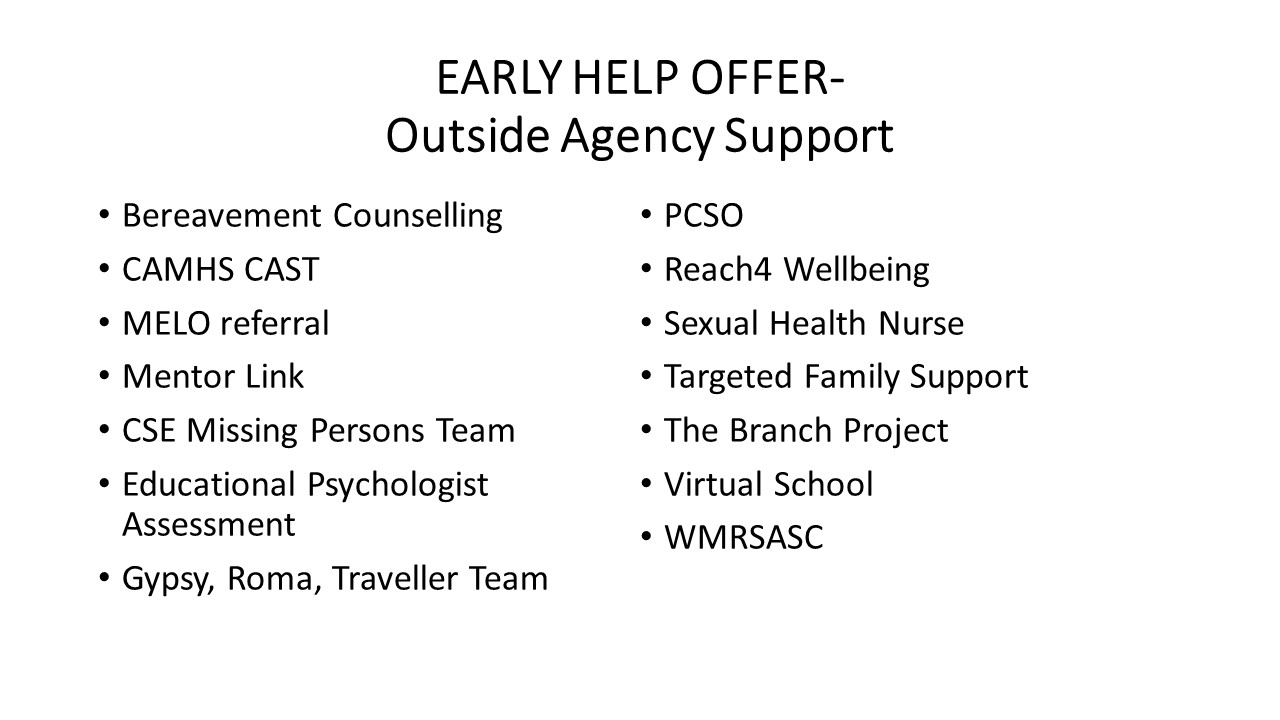 EARLY HELP OFFER-
Outside Agency Support

• Bereavement Counselling
• CAMHS CAST
• MELO referral
• Mentor Link
• CSE Missing Persons Team
• Educational Psychologist Assessment
• Gypsy, Roma, Traveller Team

• PCSO
• Reach4 Wellbeing
• Sexual Health Nurse
• Targeted Family Support
• The Branch Project
• Virtual School
• WMRSASC